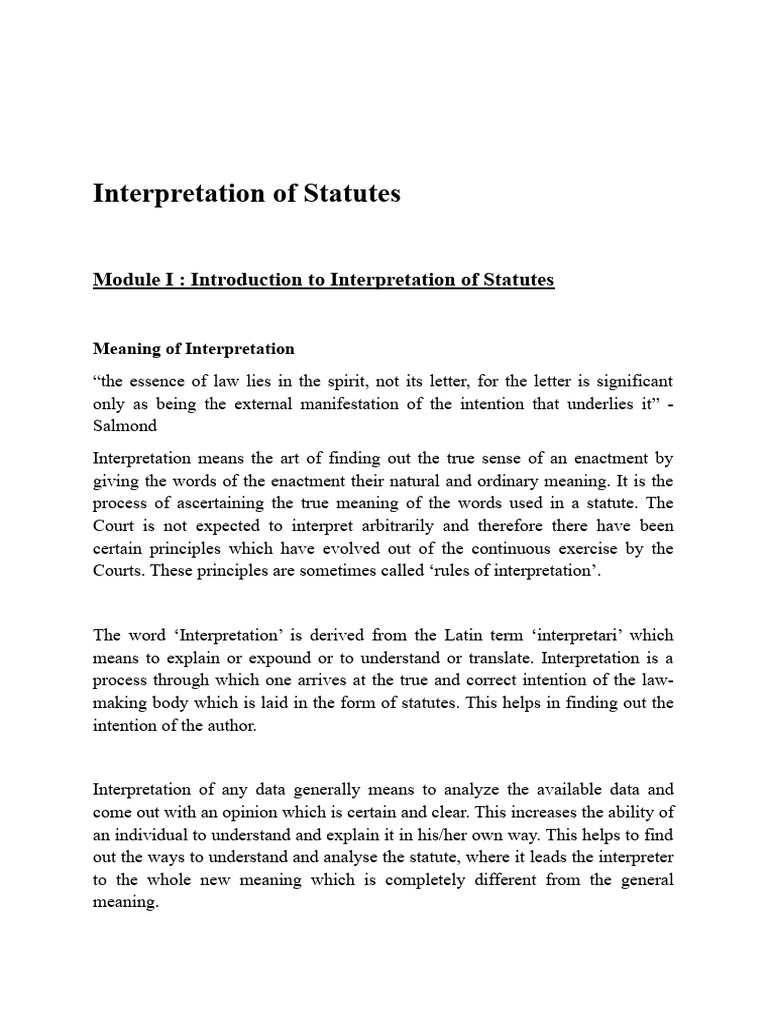 Interpretation of Statutes

Module I : Introduction to Interpretation of Statutes

Meaning of Interpretation

“the essence of law lies in the spirit, not its letter, for the letter is significant only as being the external manifestation of the intention that underlies it” - Salmond

Interpretation means the art of finding out the true sense of an enactment by giving the words of the enactment their natural and ordinary meaning. It is the process of ascertaining the true meaning of the words used in a statute. The Court is not expected to interpret arbitrarily and therefore there have been certain principles which have evolved out of the continuous exercise by the Courts. These principles are sometimes called ‘rules of interpretation’.

The word ‘Interpretation’ is derived from the Latin term ‘interpretari’ which means to explain or expound or to understand or translate. Interpretation is a process through which one arrives at the true and correct intention of the law-making body which is laid in the form of statutes. This helps in finding out the intention of the author.

Interpretation of any data generally means to analyze the available data and come out with an opinion which is certain and clear. This increases the ability of an individual to understand and explain it in his/her own way. This helps to find out the ways to understand and analyse the statute, where it leads the interpreter to the whole new meaning which is completely different from the general meaning.